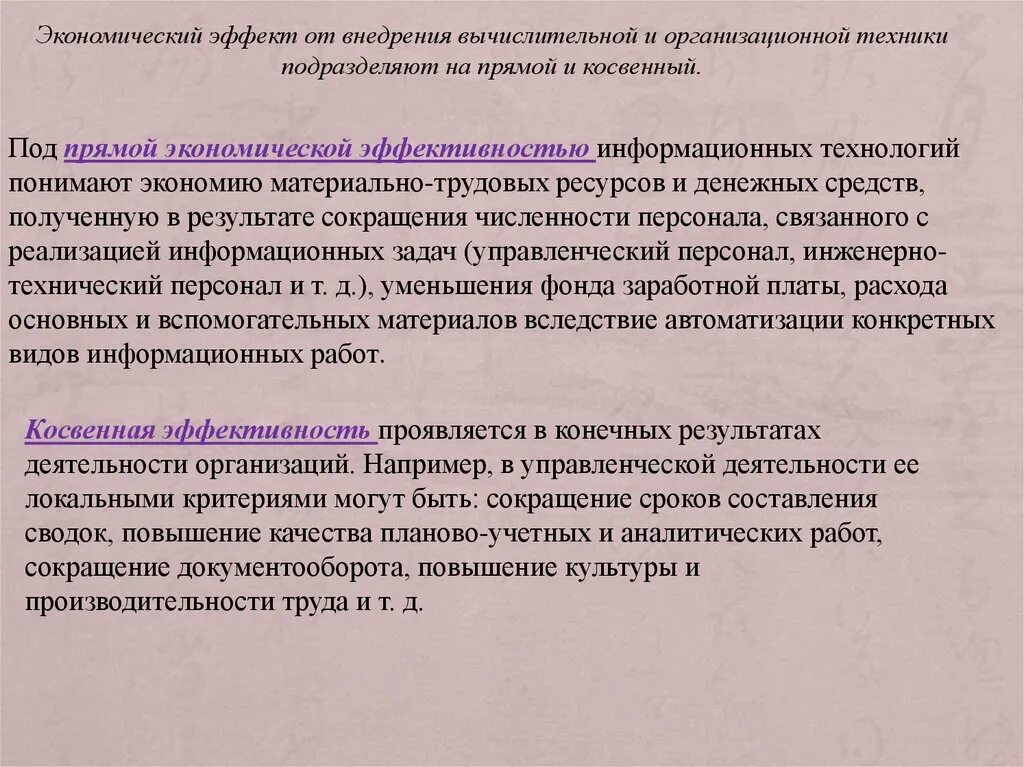 Экономический эффект от внедрения вычислительной и организационной техники подразделяют на прямой и косвенный.

Под прямой экономической эффективностью информационных технологий понимают экономию материально-трудовых ресурсов и денежных средств, полученную в результате сокращения численности персонала, связанного с реализацией информационных задач (управленческий персонал, инженерно-технический персонал и т. д.), уменьшения фонда заработной платы, расхода основных и вспомогательных материалов вследствие автоматизации конкретных видов информационных работ.

Косвенная эффективность проявляется в конечных результатах деятельности организаций. Например, в управленческой деятельности ее локальными критериями могут быть: сокращение сроков составления сводок, повышение качества планово-учетных и аналитических работ, сокращение документооборота, повышение культуры и производительности труда и т. д.